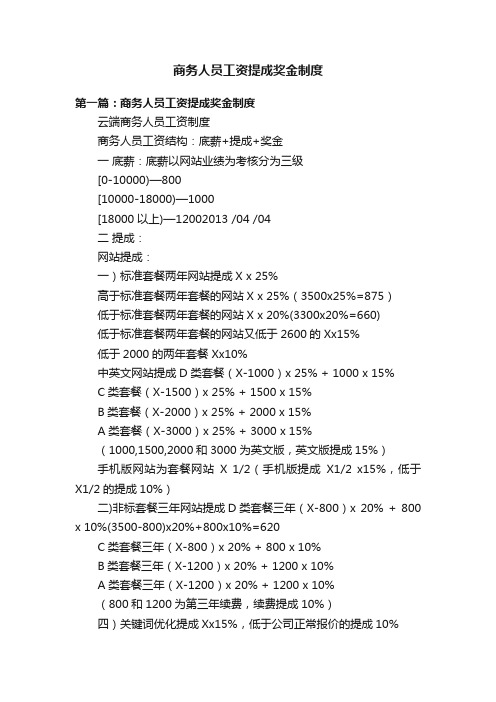 商务人员工资提成奖金制度

第一篇：商务人员工资提成奖金制度

云端商务人员工资制度

商务人员工资结构：底薪+提成+奖金

一 底薪：底薪以网站业绩为考核分为三级

[0-10000)—800

[10000-18000)—1000

[18000 以上)—12002013 /04 /04

二 提成：

网站提成：

一）标准套餐两年网站提成 X x 25%

高于标准套餐两年套餐的网站 X x 25%（3500x25%=875）

低于标准套餐两年套餐的网站 X x 20%(3300x20%=660)

低于标准套餐两年套餐的网站又低于 2600 的 Xx15%

低于 2000 的两年套餐 Xx10%

中英文网站提成 D 类套餐（X-1000）x 25% + 1000 x 15%

C 类套餐（X-1500）x 25% + 1500 x 15%

B 类套餐（X-2000）x 25% + 2000 x 15%

A 类套餐（X-3000）x 25% + 3000 x 15%

（1000,1500,2000 和 3000 为英文版，英文版提成 15%）

手机版网站为套餐网站 X 1/2（手机版提成 X1/2 x15%，低于 X1/2 的提成 10%）

二)非标套餐三年网站提成 D 类套餐三年（X-800）x 20% + 800 x 10%(3500-800)x20%+800x10%=620

C 类套餐三年（X-800）x 20% + 800 x 10%

B 类套餐三年（X-1200）x 20% + 1200 x 10%

A 类套餐三年（X-1200）x 20% + 1200 x 10%

（800 和 1200 为第三年续费，续费提成 10%）

四）关键词优化提成 Xx15%，低于公司正常报价的提成 10%